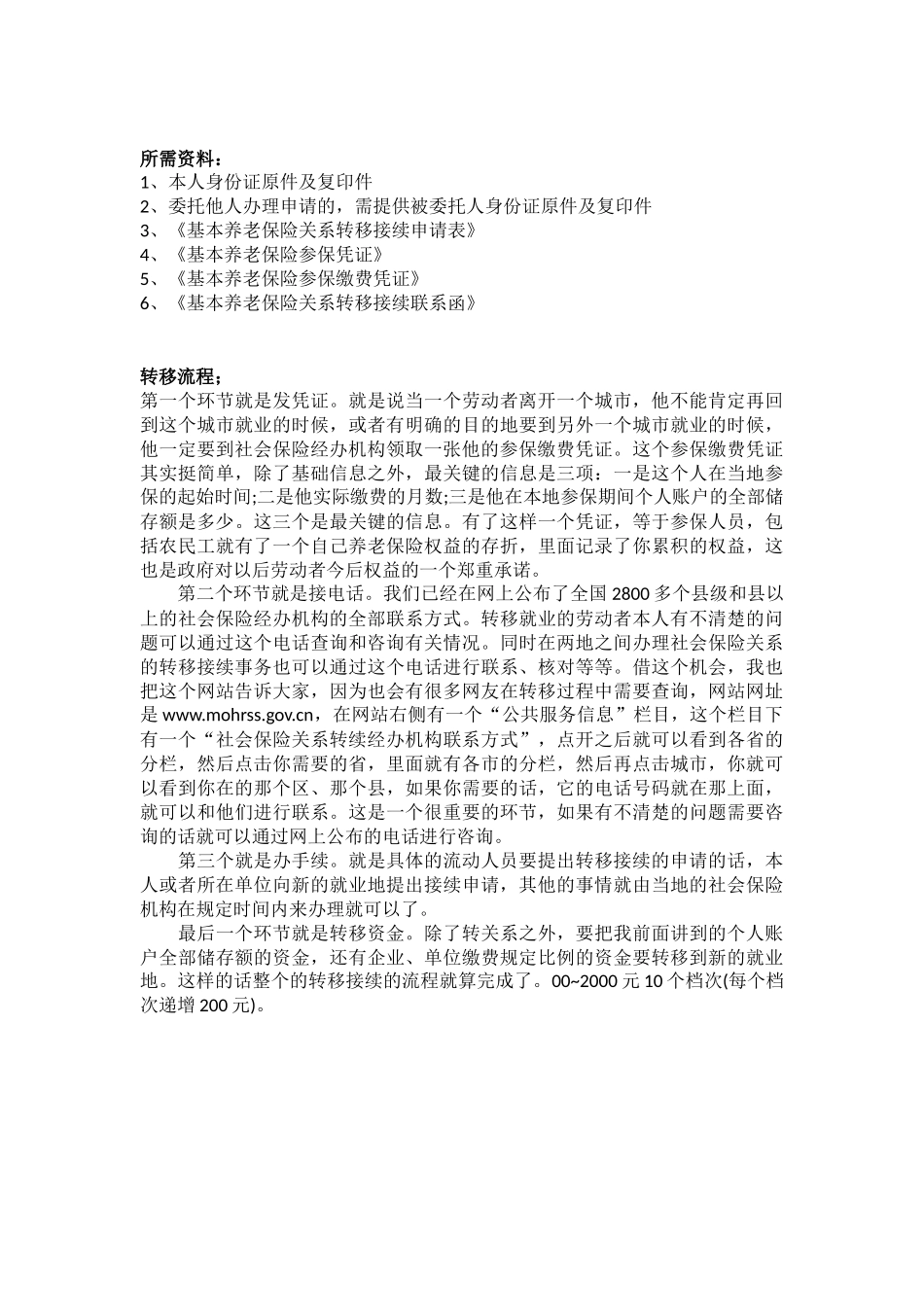 所需资料：
1、本人身份证原件及复印件
2、委托他人办理申请的，需提供被委托人身份证原件及复印件
3、《基本养老保险关系转移接续申请表》
4、《基本养老保险参保凭证》
5、《基本养老保险参保缴费凭证》
6、《基本养老保险关系转移接续联系函》

转移流程：
第一个环节就是发凭证。就是说当一个劳动者离开一个城市，他不能肯定再回到这个城市就业的时候，或者有明确的目的地要到另外一个城市就业的时候，他一定要到社会保险经办机构领取一张他的参保缴费凭证。这个参保缴费凭证其实挺简单，除了基础信息之外，最关键的信息是三项：一是这个人在当地参保的起始时间;二是他实际缴费的月数;三是他在本地参保期间个人账户的全部储存额是多少。这三个是最关键的信息。有了这样一个凭证，等于参保人员，包括农民工就有了一个自己养老保险权益的存折，里面记录了你累积的权益，这也是政府对以后劳动者今后权益的一个郑重承诺。

第二个环节就是接电话。我们已经在网上公布了全国 2800 多个县级和县以上的社会保险经办机构的全部联系方式。转移就业的劳动者本人有不清楚的问题可以通过这个电话查询和咨询有关情况。同时在两地之间办理社会保险关系的转移接续事务也可以通过这个电话进行联系、核对等等。借这个机会，我也把这个网站告诉大家，因为也会有很多网友在转移过程中需要查询，网站网址是 www.mohrss.gov.cn，在网站右侧有一个“公共服务信息”栏目，这个栏目下有一个“社会保险关系转续经办机构联系方式”，点开之后就可以看到各省的分栏，然后点击你需要的省，里面就有各市的分栏，然后再点击城市，你就可以看到你在的那个区、那个县，如果你需要的话，它的电话号码就在那上面，就可以和他们进行联系。这是一个很重要的环节，如果有不清楚的问题需要咨询的话就可以通过网上公布的电话进行咨询。

第三个就是办手续。就是具体的流动人员要提出转移接续的申请的话，本人或者所在单位向新的就业地提出接续申请，其他的事情就由当地的社会保险机构在规定时间内来办理就可以了。

最后一个环节就是转移资金。除了转关系之外，要把我前面讲到的个人账户全部储存额的资金，还有企业、单位缴费规定比例的资金要转移到新的就业地。这样的话整个的转移接续的流程就算完成了。00~2000 元 10 个档次(每个档次递增 200 元)。